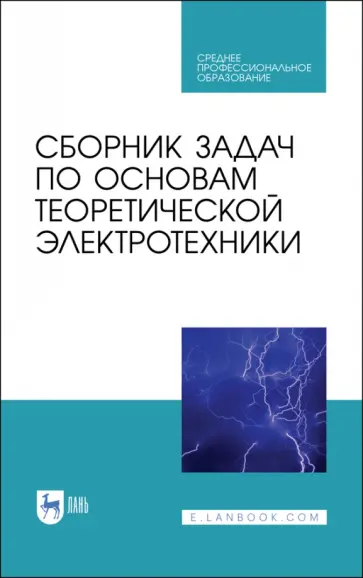 СРЕДНЕЕ ПРОФЕССИОНАЛЬНОЕ ОБРАЗОВАНИЕ

СБОРНИК ЗАДАЧ ПО ОСНОВАМ ТЕОРЕТИЧЕСКОЙ ЭЛЕКТРОТЕХНИКИ

ЛАНЬ

E.LANBOOK.COM